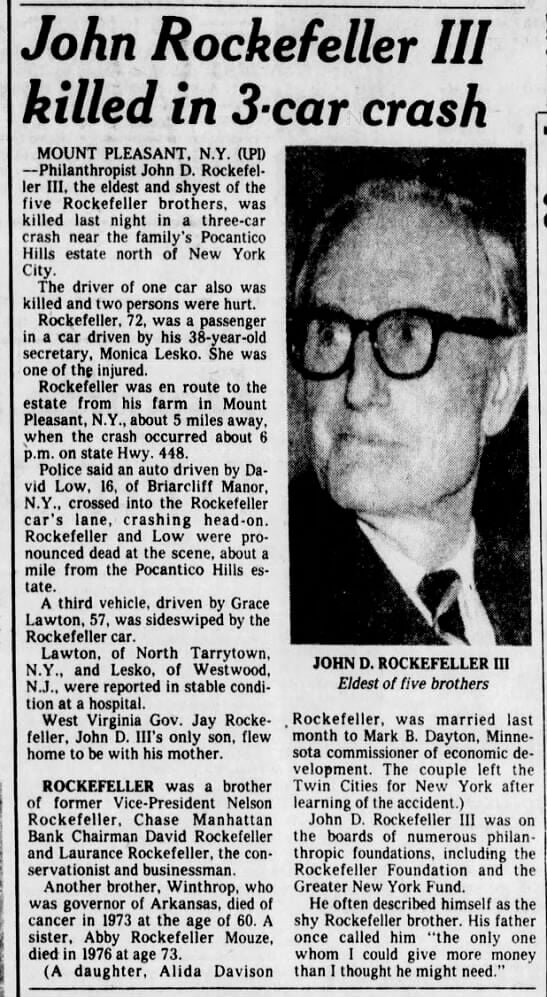 John Rockefeller III killed in 3-car crash

MOUNT PLEASANT, N.Y. (UPI) —Philanthropist John D. Rockefeller III, the eldest and shyest of the five Rockefeller brothers, was killed last night in a three-car crash near the family's Pocantico Hills estate north of New York City.

The driver of one car also was killed and two persons were hurt.

Rockefeller, 72, was a passenger in a car driven by his 38-year-old secretary, Monica Lesko. She was one of the injured.

Rockefeller was en route to the estate from his farm in Mount Pleasant, N.Y., about 5 miles away, when the crash occurred about 6 p.m. on state Hwy. 448.

Police said an auto driven by David Low, 16, of Briarcliff Manor, N.Y., crossed into the Rockefeller car's lane, crashing head-on. Rockefeller and Low were pronounced dead at the scene, about a mile from the Pocantico Hills estate.

A third vehicle, driven by Grace Lawton, 57, was sideswiped by the Rockefeller car.

Lawton, of North Tarrytown, N.Y., and Lesko, of Westwood, N.J., were reported in stable condition at a hospital.

West Virginia Gov. Jay Rockefeller, John D. III's only son, flew home to be with his mother.

ROCKEFELLER was a brother of former Vice-President Nelson Rockefeller, Chase Manhattan Bank Chairman David Rockefeller and Laurance Rockefeller, the conservationist and businessman.

Another brother, Winthrop, who was governor of Arkansas, died of cancer in 1973 at the age of 60. A sister, Abby Rockefeller Mouze, died in 1976 at age 73.

(A daughter, Alida Davison Rockefeller, was married last month to Mark B. Dayton, Minnesota commissioner of economic development. The couple left the Twin Cities for New York after learning of the accident.)

John D. Rockefeller III was on the boards of numerous philanthropic foundations, including the Rockefeller Foundation and the Greater New York Fund.

He often described himself as the shy Rockefeller brother. His father once called him "the only one whom I could give more money than I thought he might need."

JOHN D. ROCKEFELLER III
Eldest of five brothers